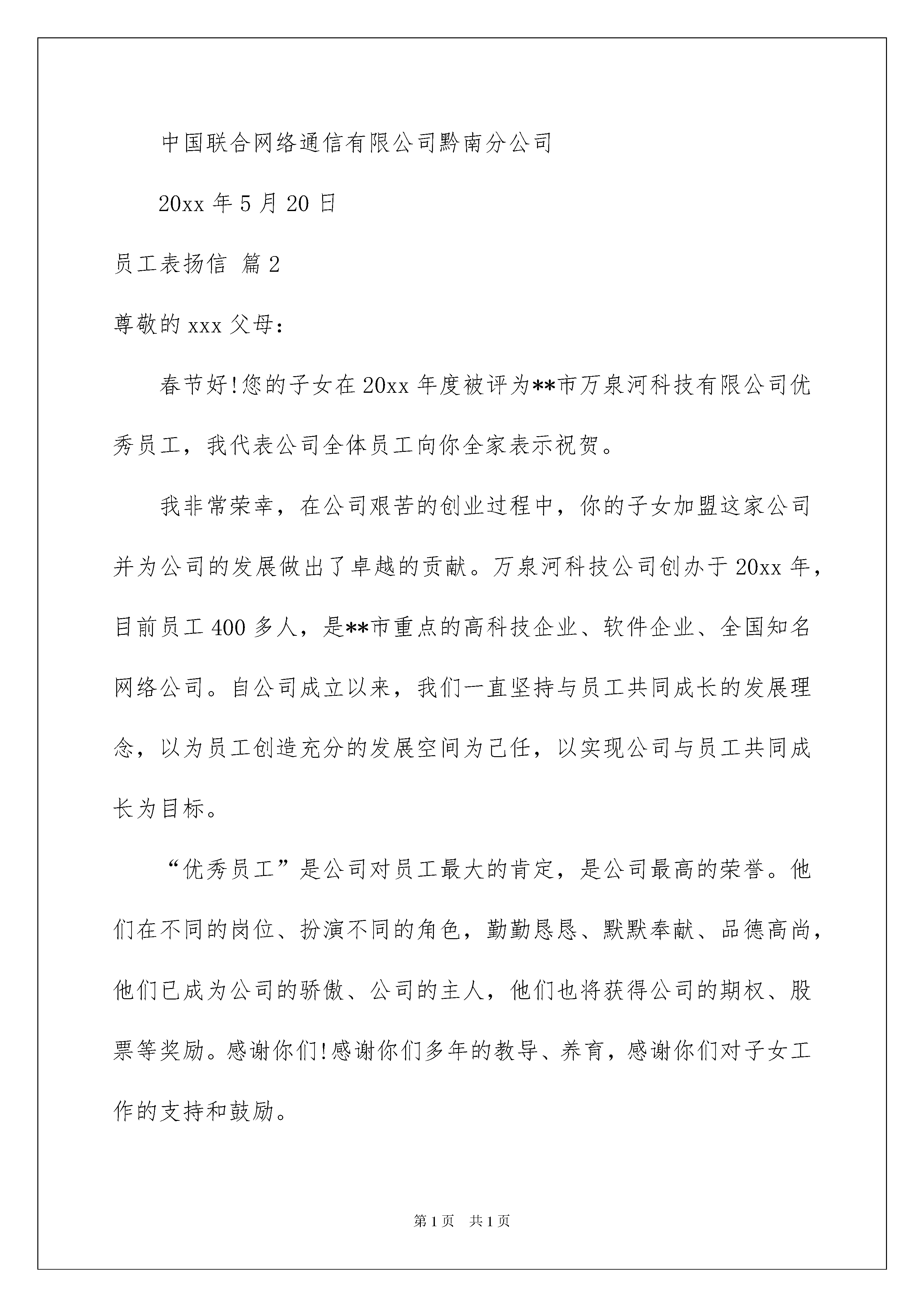 中国联合网络通信有限公司黔南分公司

20xx 年 5 月 20 日

员工表扬信 篇 2

尊敬的 xxx 父母：

春节好!您的子女在 20xx 年度被评为**市万泉河科技有限公司优秀员工，我代表公司全体员工向你全家表示祝贺。

我非常荣幸，在公司艰苦的创业过程中，你的子女加盟这家公司并为公司的发展做出了卓越的贡献。万泉河科技公司创办于 20xx 年，目前员工 400 多人，是**市重点的高科技企业、软件企业、全国知名网络公司。自公司成立以来，我们一直坚持与员工共同成长的发展理念，以为员工创造充分的发展空间为己任，以实现公司与员工共同成长为目标。

“优秀员工”是公司对员工最大的肯定，是公司最高的荣誉。他们在不同的岗位、扮演不同的角色，勤勤恳恳、默默奉献、品德高尚，他们已成为公司的骄傲、公司的主人，他们也将获得公司的期权、股票等奖励。感谢你们!感谢你们多年的教导、养育，感谢你们对子女工作的支持和鼓励。

第 1 页　共 1 页